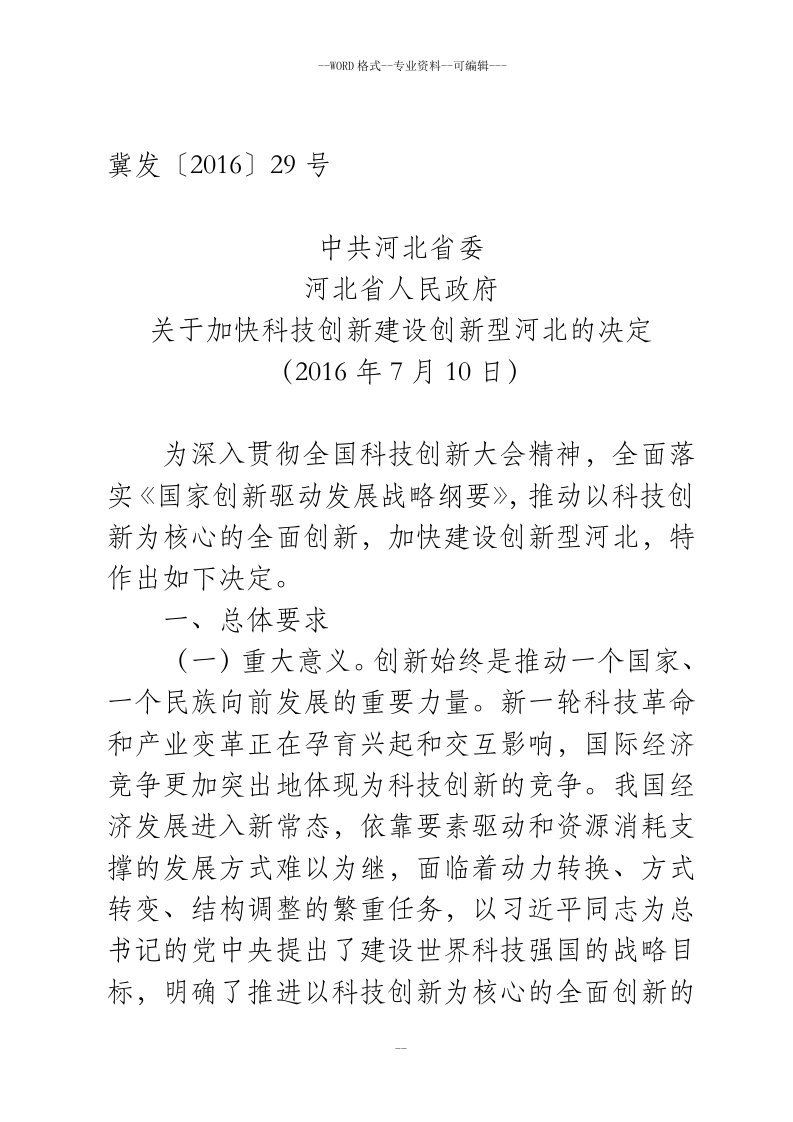 --WORD 格式--专业资料--可编辑---

冀发〔2016〕29 号

中共河北省委
河北省人民政府
关于加快科技创新建设创新型河北的决定
（2016 年 7 月 10 日）

为深入贯彻全国科技创新大会精神，全面落实《国家创新驱动发展战略纲要》，推动以科技创新为核心的全面创新，加快建设创新型河北，特作出如下决定。

一、总体要求

（一）重大意义。创新始终是推动一个国家、一个民族向前发展的重要力量。新一轮科技革命和产业变革正在孕育兴起和交互影响，国际经济竞争更加突出地体现为科技创新的竞争。我国经济发展进入新常态，依靠要素驱动和资源消耗支撑的发展方式难以为继，面临着动力转换、方式转变、结构调整的繁重任务，以习近平同志为总书记的党中央提出了建设世界科技强国的战略目标，明确了推进以科技创新为核心的全面创新的

--